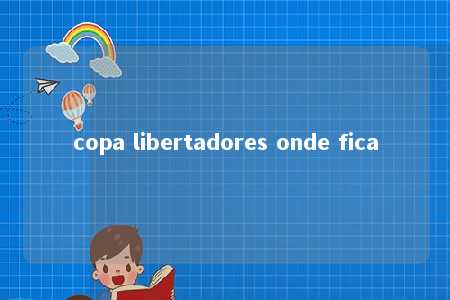 copa libertadores onde fica